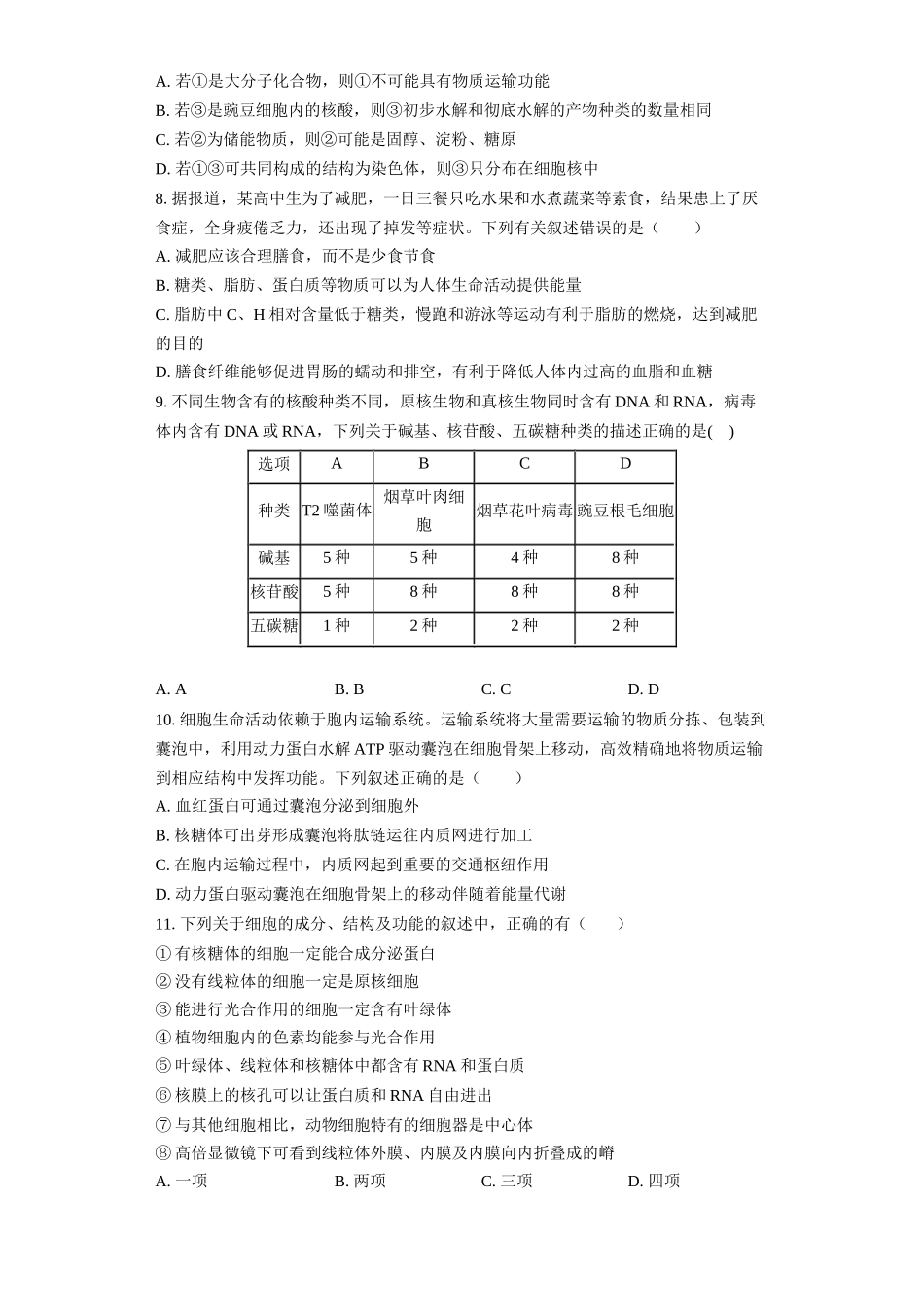 A. 若①是大分子化合物，则①不可能具有物质运输功能

B. 若③是豌豆细胞内的核酸，则③初步水解和彻底水解的产物种类的数量相同

C. 若②为储能物质，则②可能是固醇、淀粉、糖原

D. 若①③可共同构成的结构为染色体，则③只分布在细胞核中

8. 据报道，某高中生为了减肥，一日三餐只吃水果和水煮蔬菜等素食，结果患上了厌食症，全身疲倦乏力，还出现了掉发等症状。下列有关叙述错误的是（　　）

A. 减肥应该合理膳食，而不是少食节食

B. 糖类、脂肪、蛋白质等物质可以为人体生命活动提供能量

C. 脂肪中 C、H 相对含量低于糖类，慢跑和游泳等运动有利于脂肪的燃烧，达到减肥的目的

D. 膳食纤维能够促进胃肠的蠕动和排空，有利于降低人体内过高的血脂和血糖

9. 不同生物含有的核酸种类不同，原核生物和真核生物同时含有 DNA 和 RNA，病毒体内含有 DNA 或 RNA，下列关于碱基、核苷酸、五碳糖种类的描述正确的是(　)

| 选项 | A | B | C | D |
|---|---|---|---|---|
| 种类 | T2 噬菌体 | 烟草叶肉细胞 | 烟草花叶病毒 | 豌豆根毛细胞 |
| 碱基 | 5 种 | 5 种 | 4 种 | 8 种 |
| 核苷酸 | 5 种 | 8 种 | 8 种 | 8 种 |
| 五碳糖 | 1 种 | 2 种 | 2 种 | 2 种 |

A. A　　B. B　　C. C　　D. D

10. 细胞生命活动依赖于胞内运输系统。运输系统将大量需要运输的物质分拣、包装到囊泡中，利用动力蛋白水解 ATP 驱动囊泡在细胞骨架上移动，高效精确地将物质运输到相应结构中发挥功能。下列叙述正确的是（　　）

A. 血红蛋白可通过囊泡分泌到细胞外

B. 核糖体可出芽形成囊泡将肽链运往内质网进行加工

C. 在胞内运输过程中，内质网起到重要的交通枢纽作用

D. 动力蛋白驱动囊泡在细胞骨架上的移动伴随着能量代谢

11. 下列关于细胞的成分、结构及功能的叙述中，正确的有（　　）

① 有核糖体的细胞一定能合成分泌蛋白

② 没有线粒体的细胞一定是原核细胞

③ 能进行光合作用的细胞一定含有叶绿体

④ 植物细胞内的色素均能参与光合作用

⑤ 叶绿体、线粒体和核糖体中都含有 RNA 和蛋白质

⑥ 核膜上的核孔可以让蛋白质和 RNA 自由进出

⑦ 与其他细胞相比，动物细胞特有的细胞器是中心体

⑧ 高倍显微镜下可看到线粒体外膜、内膜及内膜向内折叠成的嵴

A. 一项　　B. 两项　　C. 三项　　D. 四项